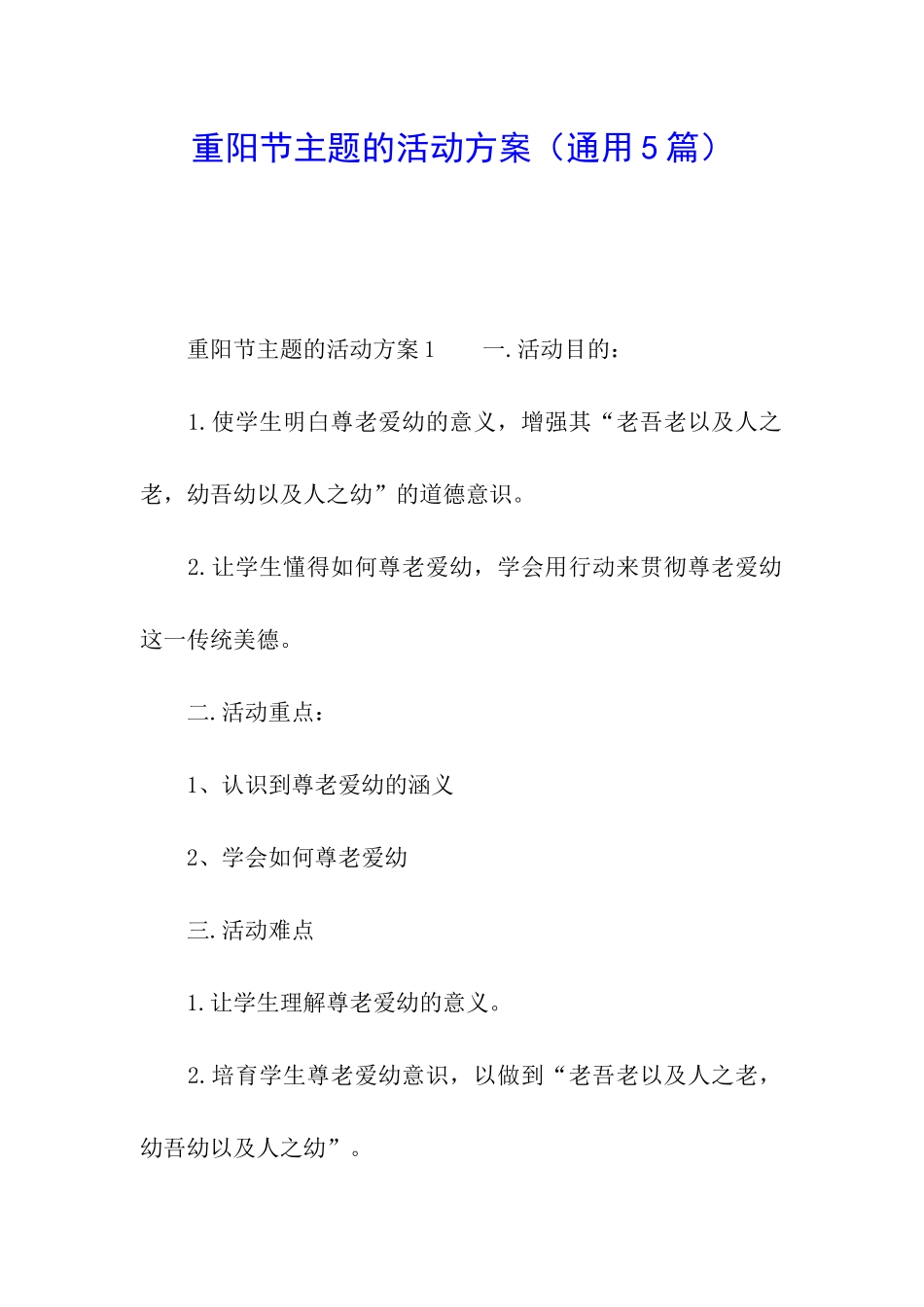 重阳节主题的活动方案（通用5篇）

重阳节主题的活动方案1　　一.活动目的：

1.使学生明白尊老爱幼的意义，增强其“老吾老以及人之老，幼吾幼以及人之幼”的道德意识。

2.让学生懂得如何尊老爱幼，学会用行动来贯彻尊老爱幼这一传统美德。

二.活动重点：

1、认识到尊老爱幼的涵义

2、学会如何尊老爱幼

三.活动难点

1.让学生理解尊老爱幼的意义。

2.培育学生尊老爱幼意识，以做到“老吾老以及人之老，幼吾幼以及人之幼”。